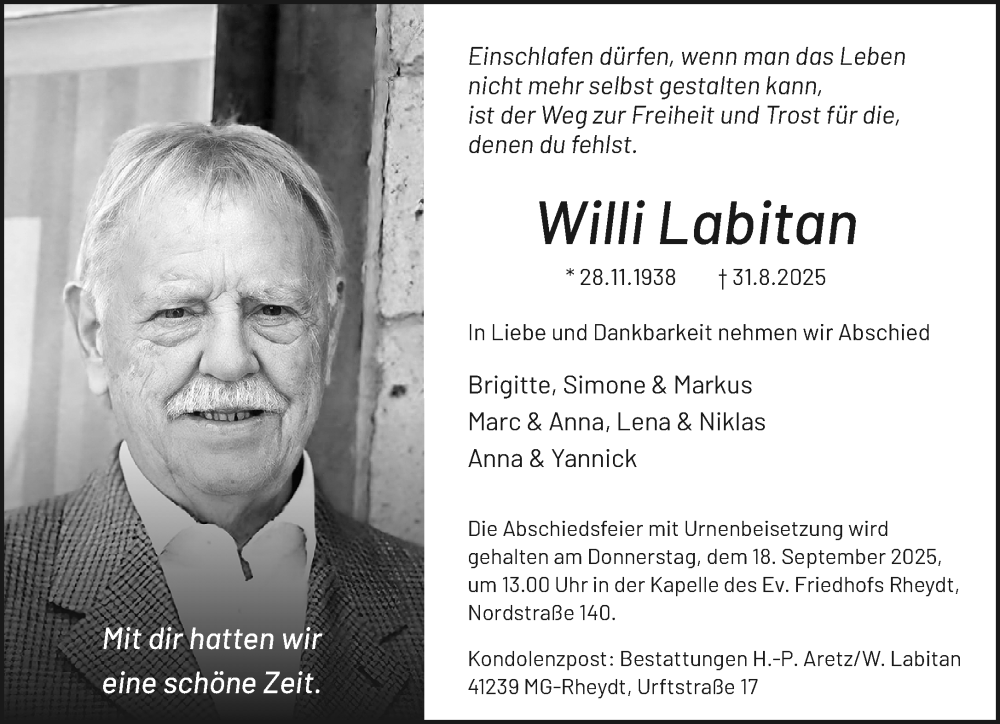 Mit dir hatten wir
eine schöne Zeit.

Einschlafen dürfen, wenn man das Leben
nicht mehr selbst gestalten kann,
ist der Weg zur Freiheit und Trost für die,
denen du fehlst.

Willi Labitan

* 28.11.1938 † 31.8.2025

In Liebe und Dankbarkeit nehmen wir Abschied

Brigitte, Simone & Markus
Marc & Anna, Lena & Niklas
Anna & Yannick

Die Abschiedsfeier mit Urnenbeisetzung wird gehalten am Donnerstag, dem 18. September 2025, um 13.00 Uhr in der Kapelle des Ev. Friedhofs Rheydt, Nordstraße 140.

Kondolenzpost: Bestattungen H.-P. Aretz/W. Labitan
41239 MG-Rheydt, Urftstraße 17